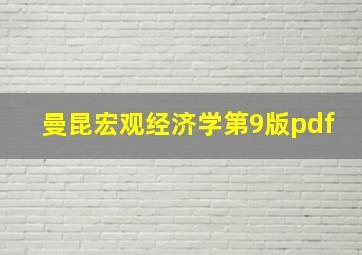 曼昆宏观经济学第9版pdf